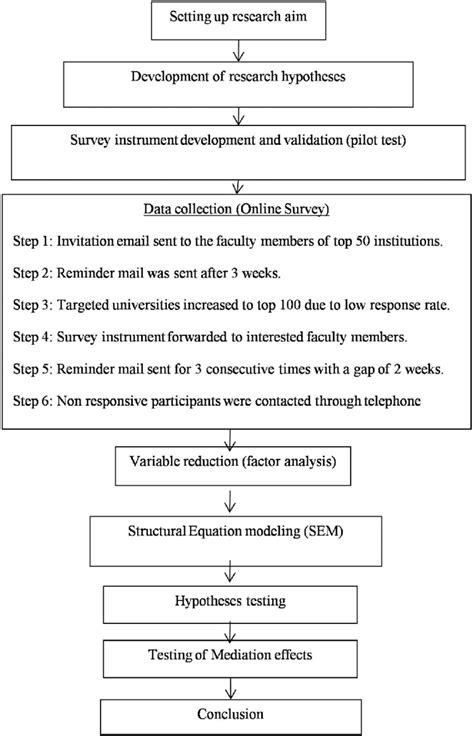 Setting up research aim

Development of research hypotheses

Survey instrument development and validation (pilot test)

Data collection (Online Survey)

Step 1: Invitation email sent to the faculty members of top 50 institutions.

Step 2: Reminder mail was sent after 3 weeks.

Step 3: Targeted universities increased to top 100 due to low response rate.

Step 4: Survey instrument forwarded to interested faculty members.

Step 5: Reminder mail sent for 3 consecutive times with a gap of 2 weeks.

Step 6: Non responsive participants were contacted through telephone

Variable reduction (factor analysis)

Structural Equation modeling (SEM)

Hypotheses testing

Testing of Mediation effects

Conclusion